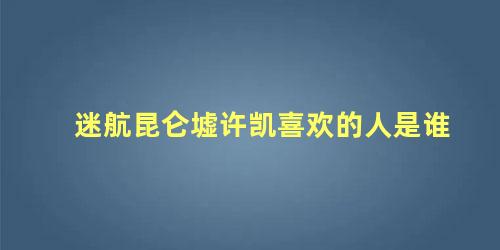 迷航昆仑墟许凯喜欢的人是谁